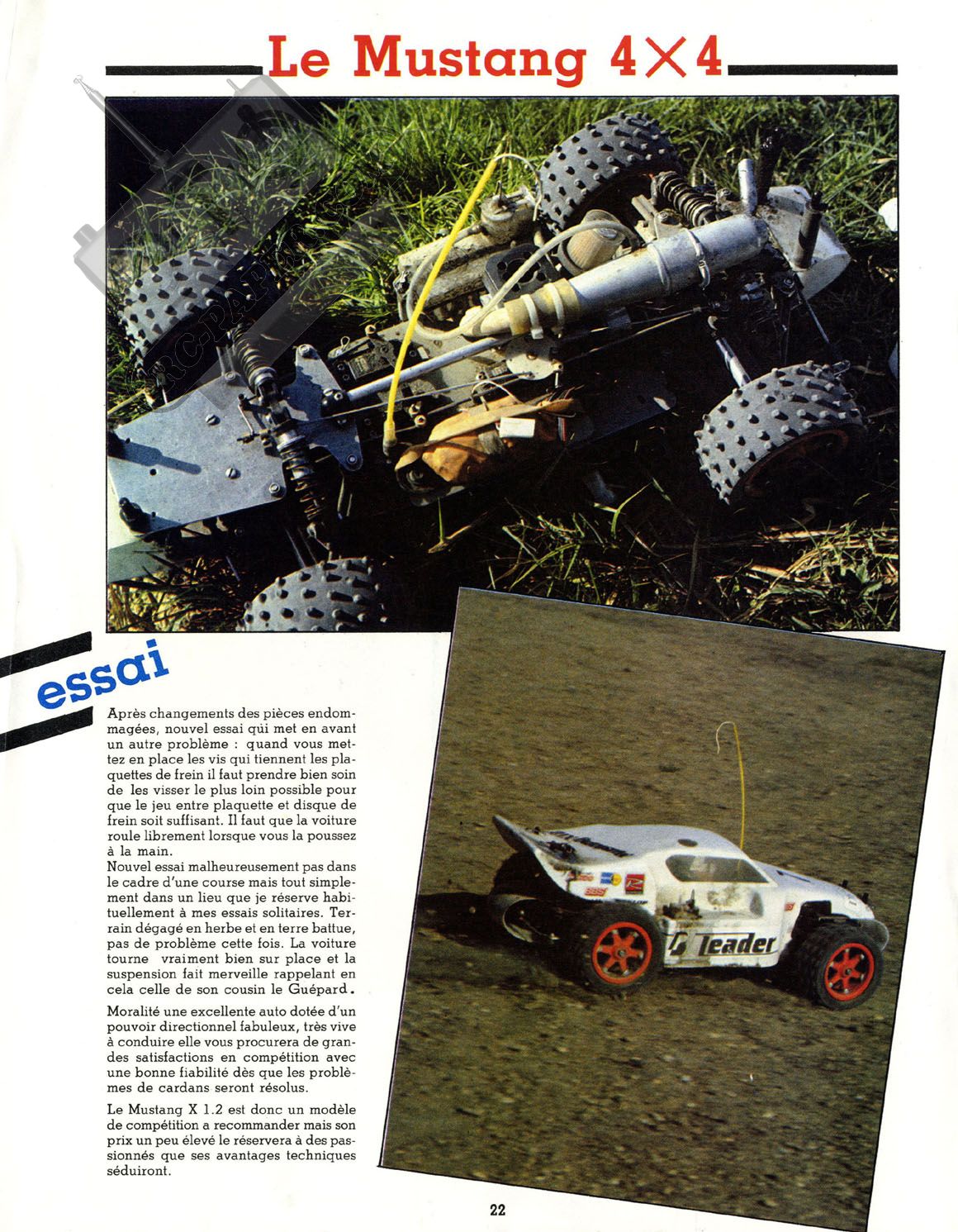 Le Mustang 4×4

RC-PAPER

essai

Après changements des pièces endommagées, nouvel essai qui met en avant un autre problème : quand vous mettez en place les vis qui tiennent les plaquettes de frein il faut prendre bien soin de les visser le plus loin possible pour que le jeu entre plaquette et disque de frein soit suffisant. Il faut que la voiture roule librement lorsque vous la poussez à la main.
Nouvel essai malheureusement pas dans le cadre d'une course mais tout simplement dans un lieu que je réserve habituellement à mes essais solitaires. Terrain dégagé en herbe et en terre battue, pas de problème cette fois. La voiture tourne vraiment bien sur place et la suspension fait merveille rappelant en cela celle de son cousin le Guépard.

Moralité une excellente auto dotée d'un pouvoir directionnel fabuleux, très vive à conduire elle vous procurera de grandes satisfactions en compétition avec une bonne fiabilité dès que les problèmes de cardans seront résolus.

Le Mustang X 1.2 est donc un modèle de compétition a recommander mais son prix un peu élevé le réservera à des passionnés que ses avantages techniques séduiront.

Leader

22